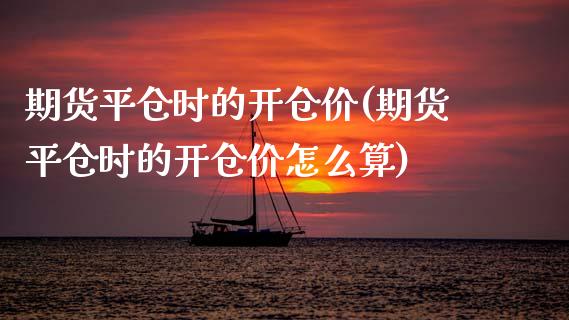 期货平仓时的开仓价(期货平仓时的开仓价怎么算)